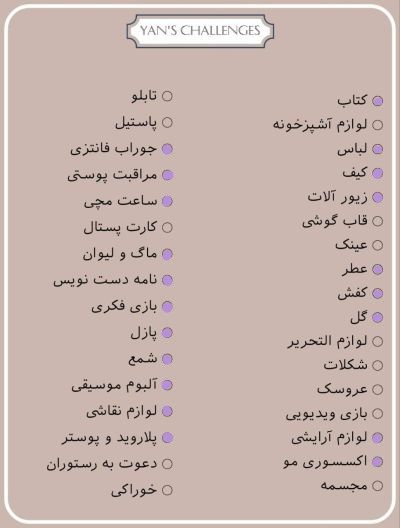 YAN'S CHALLENGES

کتاب
لوازم آشپزخونه
لباس
کیف
زیور آلات
قاب گوشی
عینک
عطر
کفش
گل
لوازم التحریر
شکلات
عروسک
بازی ویدیویی
لوازم آرایشی
اکسسوری مو
مجسمه

تابلو
پاستیل
جوراب فانتزی
مراقبت پوستی
ساعت مچی
کارت پستال
ماگ و لیوان
نامه دست نویس
بازی فکری
پازل
شمع
آلبوم موسیقی
لوازم نقاشی
پلاروید و پوستر
دعوت به رستوران
خوراکی